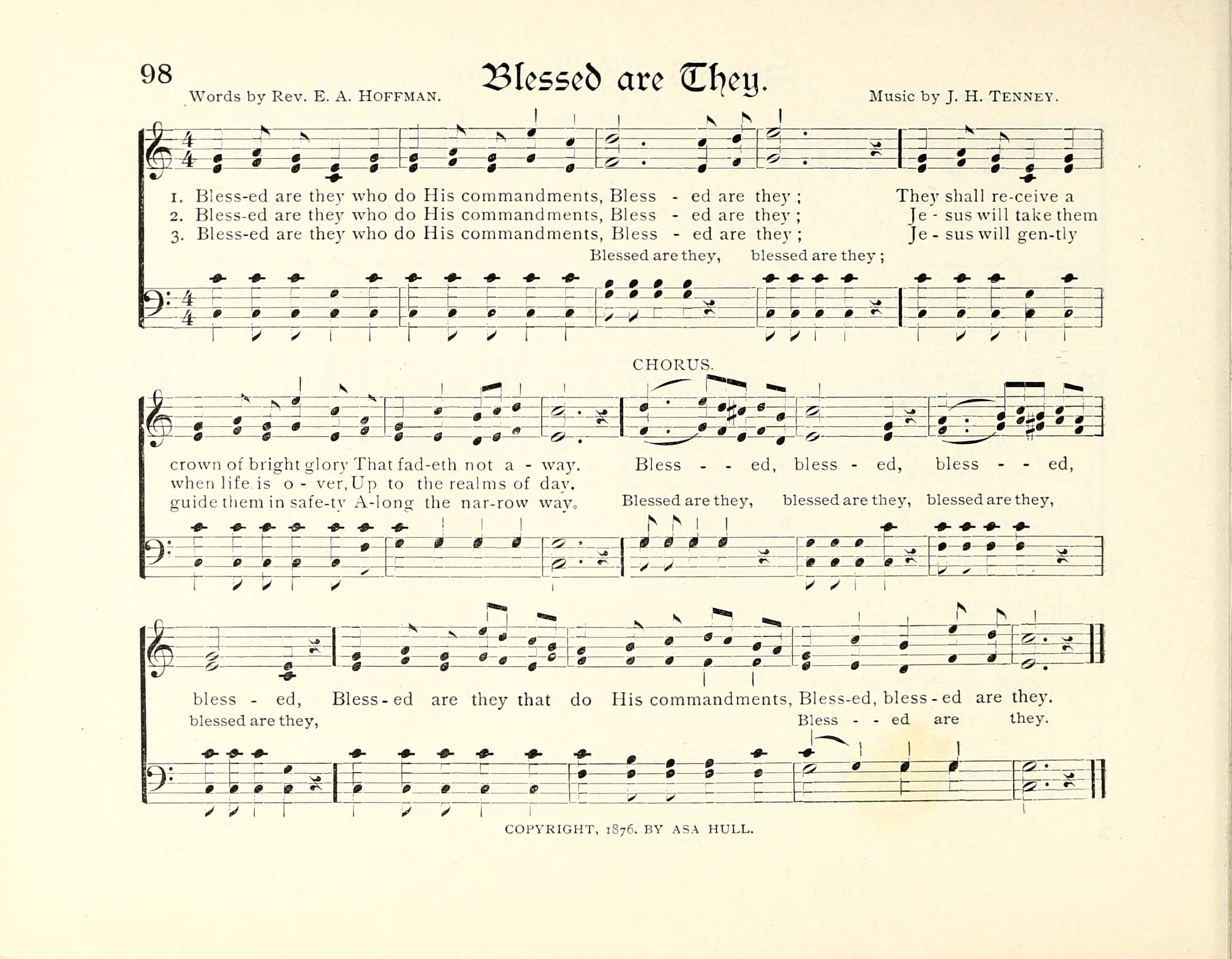 98

Blessed are They.

Words by Rev. E. A. HOFFMAN.

Music by J. H. TENNEY.

1. Bless-ed are they who do His commandments, Bless - ed are they ; They shall re-ceive a
2. Bless-ed are they who do His commandments, Bless - ed are they ; Je - sus will take them
3. Bless-ed are they who do His commandments, Bless - ed are they ; Je - sus will gen-tly

Blessed are they, blessed are they ;

CHORUS.

crown of bright glory That fad-eth not a - way. Bless - - ed, bless - ed, bless - - ed,
when life is o - ver, Up to the realms of day.
guide them in safe-ty A-long the nar-row way.

Blessed are they, blessed are they, blessed are they,

bless - ed, Bless - ed are they that do His commandments, Bless-ed, bless - ed are they.

blessed are they, Bless - - ed are they.

COPYRIGHT, 1876, BY ASA HULL.